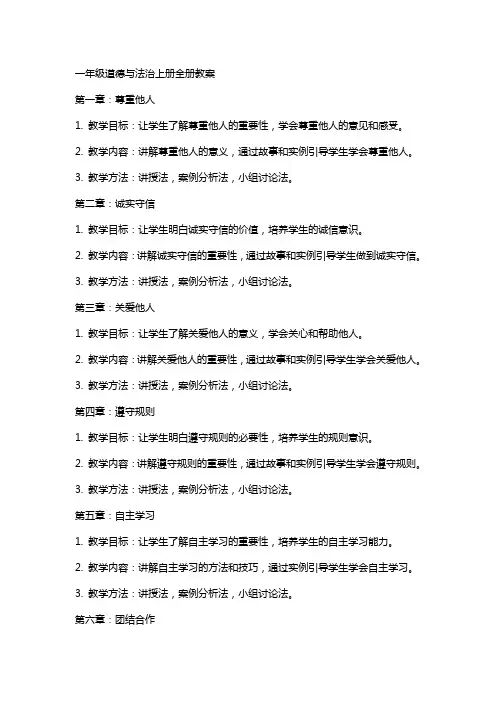 一年级道德与法治上册全册教案

第一章：尊重他人

1. 教学目标：让学生了解尊重他人的重要性，学会尊重他人的意见和感受。

2. 教学内容：讲解尊重他人的意义，通过故事和实例引导学生学会尊重他人。

3. 教学方法：讲授法，案例分析法，小组讨论法。

第二章：诚实守信

1. 教学目标：让学生明白诚实守信的价值，培养学生的诚信意识。

2. 教学内容：讲解诚实守信的重要性，通过故事和实例引导学生做到诚实守信。

3. 教学方法：讲授法，案例分析法，小组讨论法。

第三章：关爱他人

1. 教学目标：让学生了解关爱他人的意义，学会关心和帮助他人。

2. 教学内容：讲解关爱他人的重要性，通过故事和实例引导学生学会关爱他人。

3. 教学方法：讲授法，案例分析法，小组讨论法。

第四章：遵守规则

1. 教学目标：让学生明白遵守规则的必要性，培养学生的规则意识。

2. 教学内容：讲解遵守规则的重要性，通过故事和实例引导学生学会遵守规则。

3. 教学方法：讲授法，案例分析法，小组讨论法。

第五章：自主学习

1. 教学目标：让学生了解自主学习的重要性，培养学生的自主学习能力。

2. 教学内容：讲解自主学习的方法和技巧，通过实例引导学生学会自主学习。

3. 教学方法：讲授法，案例分析法，小组讨论法。

第六章：团结合作